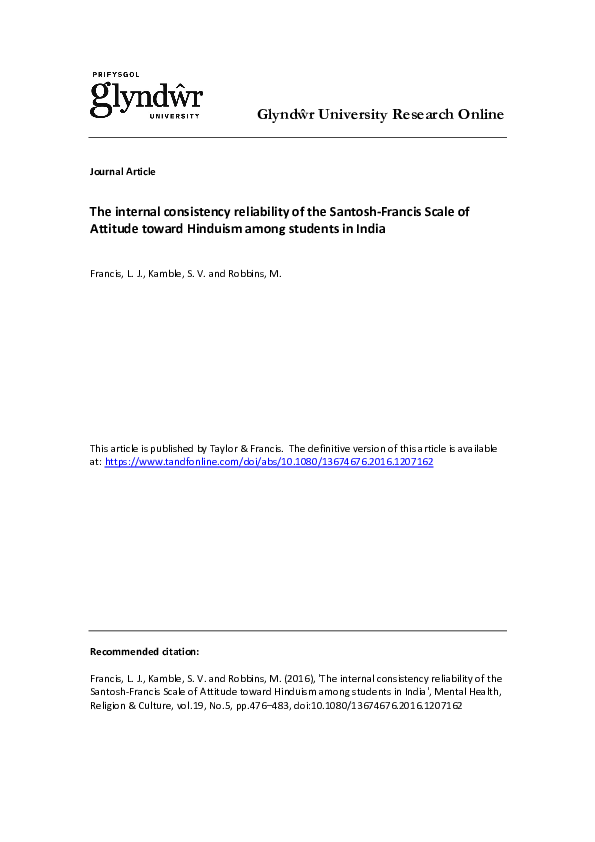 PRIFYSGOL
glyndŵr
UNIVERSITY

Glyndŵr University Research Online

Journal Article

The internal consistency reliability of the Santosh-Francis Scale of Attitude toward Hinduism among students in India

Francis, L. J., Kamble, S. V. and Robbins, M.

This article is published by Taylor & Francis. The definitive version of this article is available at: https://www.tandfonline.com/doi/abs/10.1080/13674676.2016.1207162

Recommended citation:

Francis, L. J., Kamble, S. V. and Robbins, M. (2016), 'The internal consistency reliability of the Santosh-Francis Scale of Attitude toward Hinduism among students in India', Mental Health, Religion & Culture, vol.19, No.5, pp.476–483, doi:10.1080/13674676.2016.1207162